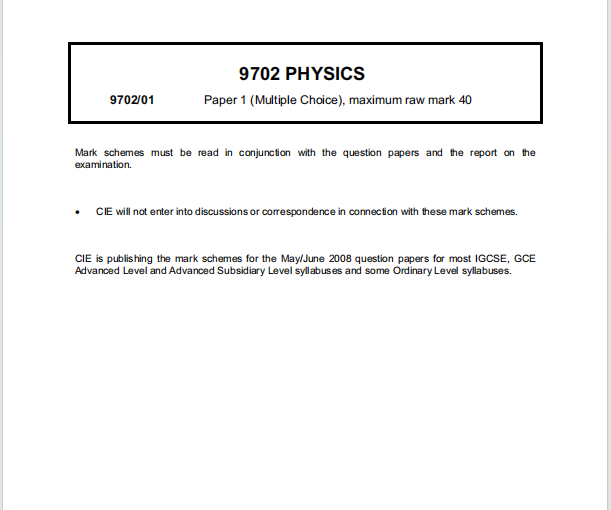 9702 PHYSICS

9702/01 Paper 1 (Multiple Choice), maximum raw mark 40

Mark schemes must be read in conjunction with the question papers and the report on the examination.

• CIE will not enter into discussions or correspondence in connection with these mark schemes.

CIE is publishing the mark schemes for the May/June 2008 question papers for most IGCSE, GCE Advanced Level and Advanced Subsidiary Level syllabuses and some Ordinary Level syllabuses.